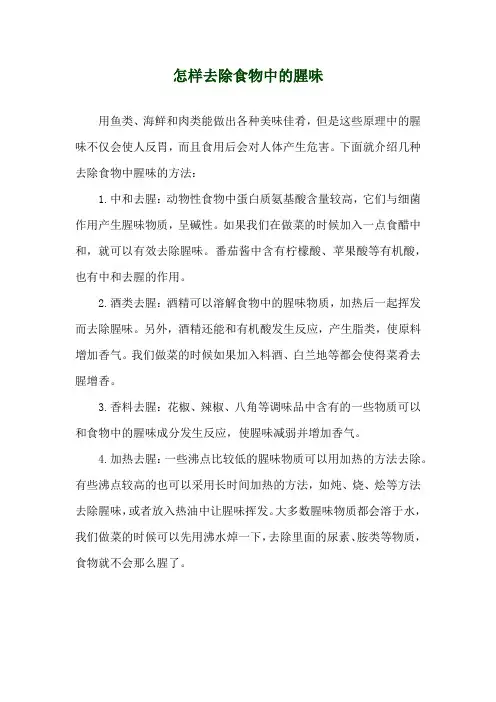 怎样去除食物中的腥味

用鱼类、海鲜和肉类能做出各种美味佳肴，但是这些原理中的腥味不仅会使人反胃，而且食用后会对人体产生危害。下面就介绍几种去除食物中腥味的方法：

1.中和去腥：动物性食物中蛋白质氨基酸含量较高，它们与细菌作用产生腥味物质，呈碱性。如果我们在做菜的时候加入一点食醋中和，就可以有效去除腥味。番茄酱中含有柠檬酸、苹果酸等有机酸，也有中和去腥的作用。

2.酒类去腥：酒精可以溶解食物中的腥味物质，加热后一起挥发而去除腥味。另外，酒精还能和有机酸发生反应，产生脂类，使原料增加香气。我们做菜的时候如果加入料酒、白兰地等都会使得菜肴去腥增香。

3.香料去腥：花椒、辣椒、八角等调味品中含有的一些物质可以和食物中的腥味成分发生反应，使腥味减弱并增加香气。

4.加热去腥：一些沸点比较低的腥味物质可以用加热的方法去除。有些沸点较高的也可以采用长时间加热的方法，如炖、烧、烩等方法去除腥味，或者放入热油中让腥味挥发。大多数腥味物质都会溶于水，我们做菜的时候可以先用沸水焯一下，去除里面的尿素、胺类等物质，食物就不会那么腥了。